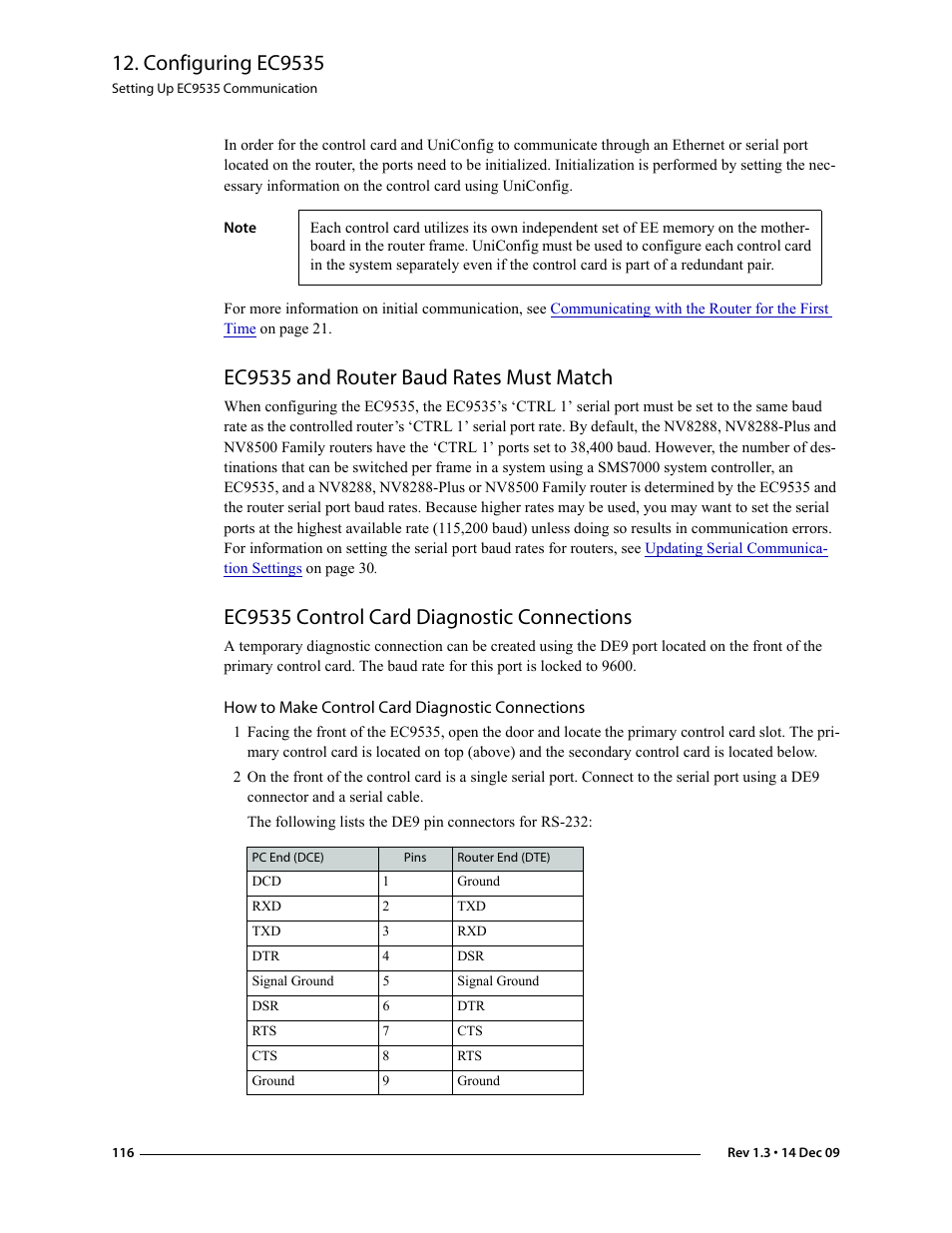 12. Configuring EC9535
Setting Up EC9535 Communication

In order for the control card and UniConfig to communicate through an Ethernet or serial port located on the router, the ports need to be initialized. Initialization is performed by setting the necessary information on the control card using UniConfig.

Note

Each control card utilizes its own independent set of EE memory on the motherboard in the router frame. UniConfig must be used to configure each control card in the system separately even if the control card is part of a redundant pair.

For more information on initial communication, see Communicating with the Router for the First Time on page 21.

EC9535 and Router Baud Rates Must Match

When configuring the EC9535, the EC9535's 'CTRL 1' serial port must be set to the same baud rate as the controlled router's 'CTRL 1' serial port rate. By default, the NV8288, NV8288-Plus and NV8500 Family routers have the 'CTRL 1' ports set to 38,400 baud. However, the number of destinations that can be switched per frame in a system using a SMS7000 system controller, an EC9535, and a NV8288, NV8288-Plus or NV8500 Family router is determined by the EC9535 and the router serial port baud rates. Because higher rates may be used, you may want to set the serial ports at the highest available rate (115,200 baud) unless doing so results in communication errors. For information on setting the serial port baud rates for routers, see Updating Serial Communication Settings on page 30.

EC9535 Control Card Diagnostic Connections

A temporary diagnostic connection can be created using the DE9 port located on the front of the primary control card. The baud rate for this port is locked to 9600.

How to Make Control Card Diagnostic Connections

1 Facing the front of the EC9535, open the door and locate the primary control card slot. The primary control card is located on top (above) and the secondary control card is located below.

2 On the front of the control card is a single serial port. Connect to the serial port using a DE9 connector and a serial cable.

The following lists the DE9 pin connectors for RS-232:

| PC End (DCE) | Pins | Router End (DTE) |
|---|---|---|
| DCD | 1 | Ground |
| RXD | 2 | TXD |
| TXD | 3 | RXD |
| DTR | 4 | DSR |
| Signal Ground | 5 | Signal Ground |
| DSR | 6 | DTR |
| RTS | 7 | CTS |
| CTS | 8 | RTS |
| Ground | 9 | Ground |

116

Rev 1.3 • 14 Dec 09